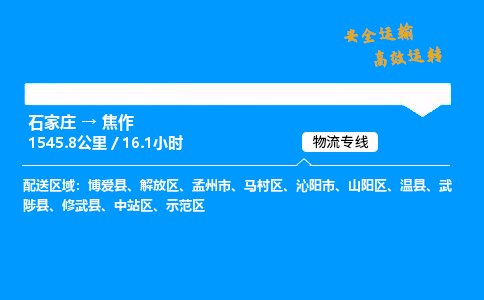 安全运输
高效运转

石家庄 → 焦作
1545.8公里 / 16.1小时

物流专线

配送区域：博爱县、解放区、孟州市、马村区、沁阳市、山阳区、温县、武陟县、修武县、中站区、示范区